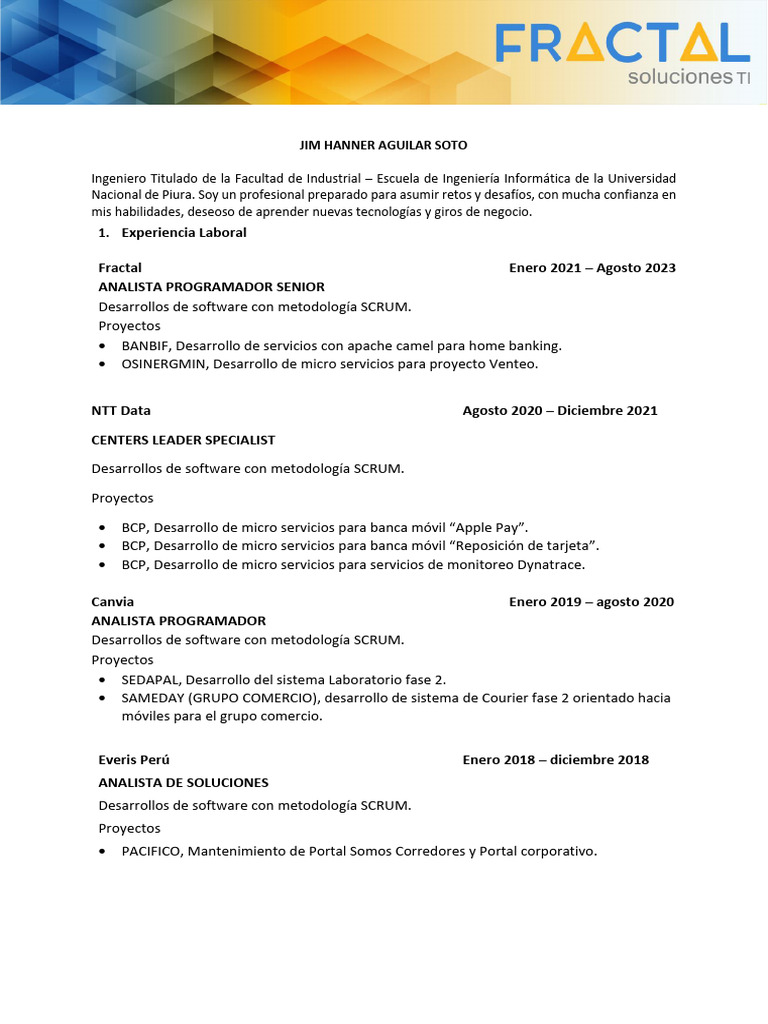 FRACTAL
soluciones TI

JIM HANNER AGUILAR SOTO

Ingeniero Titulado de la Facultad de Industrial – Escuela de Ingeniería Informática de la Universidad Nacional de Piura. Soy un profesional preparado para asumir retos y desafíos, con mucha confianza en mis habilidades, deseoso de aprender nuevas tecnologías y giros de negocio.

1. Experiencia Laboral

Fractal Enero 2021 – Agosto 2023
ANALISTA PROGRAMADOR SENIOR
Desarrollos de software con metodología SCRUM.
Proyectos
• BANBIF, Desarrollo de servicios con apache camel para home banking.
• OSINERGMIN, Desarrollo de micro servicios para proyecto Venteo.

NTT Data Agosto 2020 – Diciembre 2021

CENTERS LEADER SPECIALIST

Desarrollos de software con metodología SCRUM.

Proyectos

• BCP, Desarrollo de micro servicios para banca móvil “Apple Pay”.
• BCP, Desarrollo de micro servicios para banca móvil “Reposición de tarjeta”.
• BCP, Desarrollo de micro servicios para servicios de monitoreo Dynatrace.

Canvia Enero 2019 – agosto 2020
ANALISTA PROGRAMADOR
Desarrollos de software con metodología SCRUM.
Proyectos
• SEDAPAL, Desarrollo del sistema Laboratorio fase 2.
• SAMEDAY (GRUPO COMERCIO), desarrollo de sistema de Courier fase 2 orientado hacia móviles para el grupo comercio.

Everis Perú Enero 2018 – diciembre 2018
ANALISTA DE SOLUCIONES
Desarrollos de software con metodología SCRUM.
Proyectos
• PACIFICO, Mantenimiento de Portal Somos Corredores y Portal corporativo.